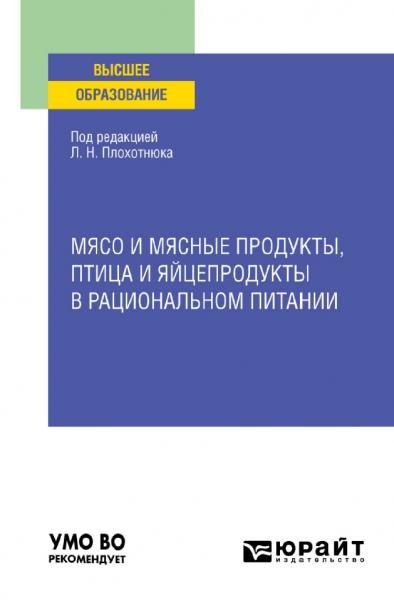 ВЫСШЕЕ
ОБРАЗОВАНИЕ

Под редакцией
Л. Н. Плохотнюка

МЯСО И МЯСНЫЕ ПРОДУКТЫ, ПТИЦА И ЯЙЦЕПРОДУКТЫ В РАЦИОНАЛЬНОМ ПИТАНИИ

УМО ВО
РЕКОМЕНДУЕТ

ЮРАЙТ
издательство